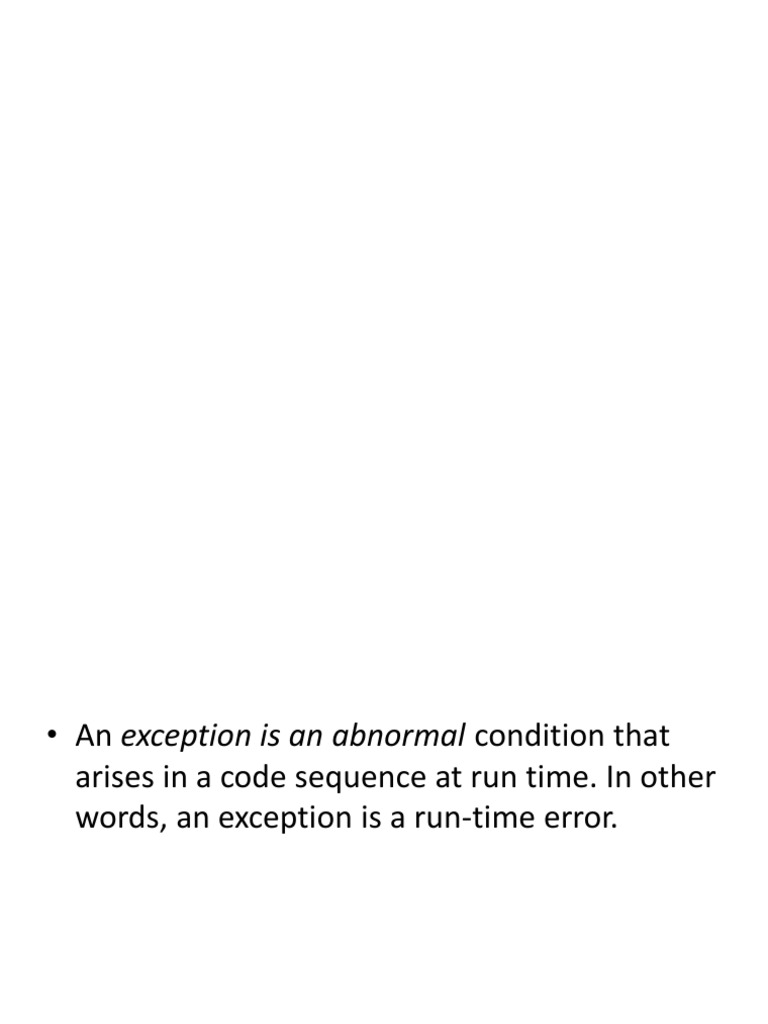 • An exception is an abnormal condition that arises in a code sequence at run time. In other words, an exception is a run-time error.